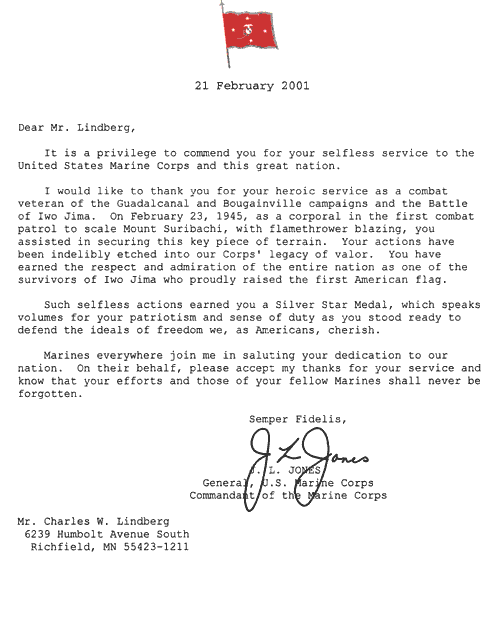 21 February 2001

Dear Mr. Lindberg,

It is a privilege to commend you for your selfless service to the United States Marine Corps and this great nation.

I would like to thank you for your heroic service as a combat veteran of the Guadalcanal and Bougainville campaigns and the Battle of Iwo Jima. On February 23, 1945, as a corporal in the first combat patrol to scale Mount Suribachi, with flamethrower blazing, you assisted in securing this key piece of terrain. Your actions have been indelibly etched into our Corps' legacy of valor. You have earned the respect and admiration of the entire nation as one of the survivors of Iwo Jima who proudly raised the first American flag.

Such selfless actions earned you a Silver Star Medal, which speaks volumes for your patriotism and sense of duty as you stood ready to defend the ideals of freedom we, as Americans, cherish.

Marines everywhere join me in saluting your dedication to our nation. On their behalf, please accept my thanks for your service and know that your efforts and those of your fellow Marines shall never be forgotten.

Semper Fidelis,

J L Jones

J. L. JONES
General, U.S. Marine Corps
Commandant of the Marine Corps

Mr. Charles W. Lindberg
6239 Humbolt Avenue South
Richfield, MN 55423-1211